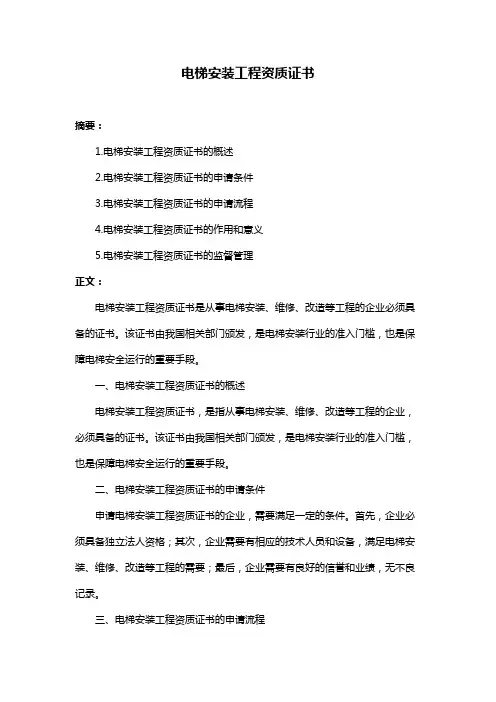 电梯安装工程资质证书

摘要：

1.电梯安装工程资质证书的概述

2.电梯安装工程资质证书的申请条件

3.电梯安装工程资质证书的申请流程

4.电梯安装工程资质证书的作用和意义

5.电梯安装工程资质证书的监督管理

正文：

电梯安装工程资质证书是从事电梯安装、维修、改造等工程的企业必须具备的证书。该证书由我国相关部门颁发，是电梯安装行业的准入门槛，也是保障电梯安全运行的重要手段。

一、电梯安装工程资质证书的概述

电梯安装工程资质证书，是指从事电梯安装、维修、改造等工程的企业，必须具备的证书。该证书由我国相关部门颁发，是电梯安装行业的准入门槛，也是保障电梯安全运行的重要手段。

二、电梯安装工程资质证书的申请条件

申请电梯安装工程资质证书的企业，需要满足一定的条件。首先，企业必须具备独立法人资格；其次，企业需要有相应的技术人员和设备，满足电梯安装、维修、改造等工程的需要；最后，企业需要有良好的信誉和业绩，无不良记录。

三、电梯安装工程资质证书的申请流程